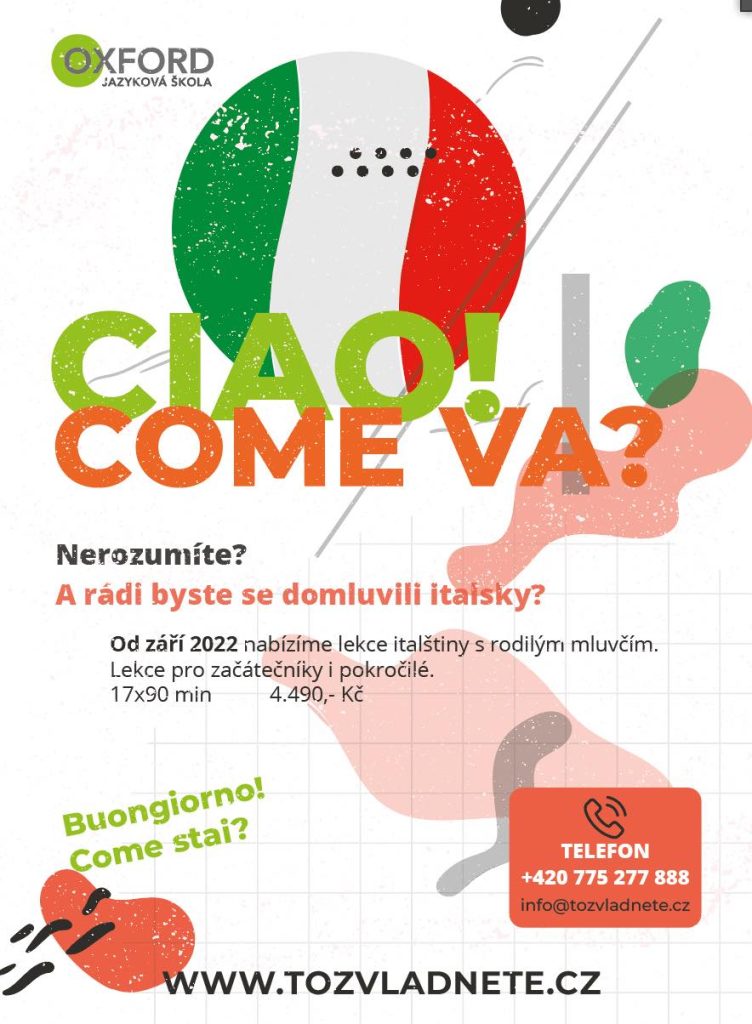 OXFORD
JAZYKOVÁ ŠKOLA

CIAO!
COME VA?

Nerozumíte?
A rádi byste se domluvili italsky?

Od září 2022 nabízíme lekce italštiny s rodilým mluvčím.
Lekce pro začátečníky i pokročilé.
17x90 min 4.490,- Kč

Buongiorno!
Come stai?

TELEFON
+420 775 277 888
info@tozvladnete.cz

WWW.TOZVLADNETE.CZ